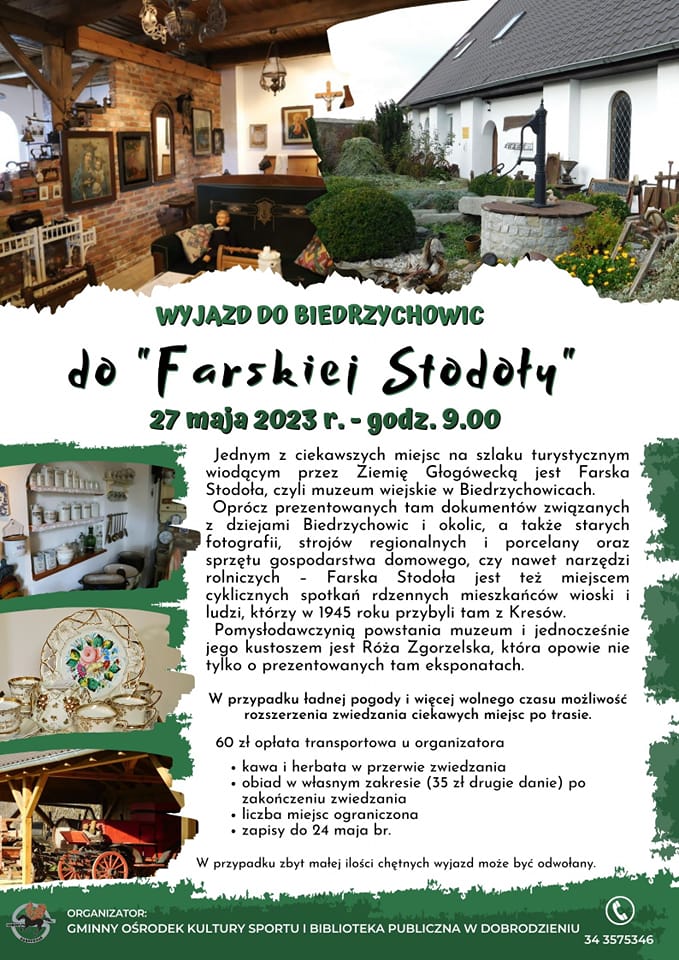 WYJAZD DO BIEDRZYCHOWIC

do "Farskiej Stodoły"

27 maja 2023 r. - godz. 9.00

Jednym z ciekawszych miejsc na szlaku turystycznym wiodącym przez Ziemię Głogówecką jest Farska Stodoła, czyli muzeum wiejskie w Biedrzychowicach.

Oprócz prezentowanych tam dokumentów związanych z dziejami Biedrzychowic i okolic, a także starych fotografii, strojów regionalnych i porcelany oraz sprzętu gospodarstwa domowego, czy nawet narzędzi rolniczych – Farska Stodoła jest też miejscem cyklicznych spotkań rdzennych mieszkańców wioski i ludzi, którzy w 1945 roku przybyli tam z Kresów.

Pomysłodawczynią powstania muzeum i jednocześnie jego kustoszem jest Róża Zgorzelska, która opowie nie tylko o prezentowanych tam eksponatach.

W przypadku ładnej pogody i więcej wolnego czasu możliwość rozszerzenia zwiedzania ciekawych miejsc po trasie.

60 zł opłata transportowa u organizatora
• kawa i herbata w przerwie zwiedzania
• obiad w własnym zakresie (35 zł drugie danie) po zakończeniu zwiedzania
• liczba miejsc ograniczona
• zapisy do 24 maja br.

W przypadku zbyt małej ilości chętnych wyjazd może być odwołany.

ORGANIZATOR:
GMINNY OŚRODEK KULTURY SPORTU I BIBLIOTEKA PUBLICZNA W DOBRODZIENIU

34 3575346